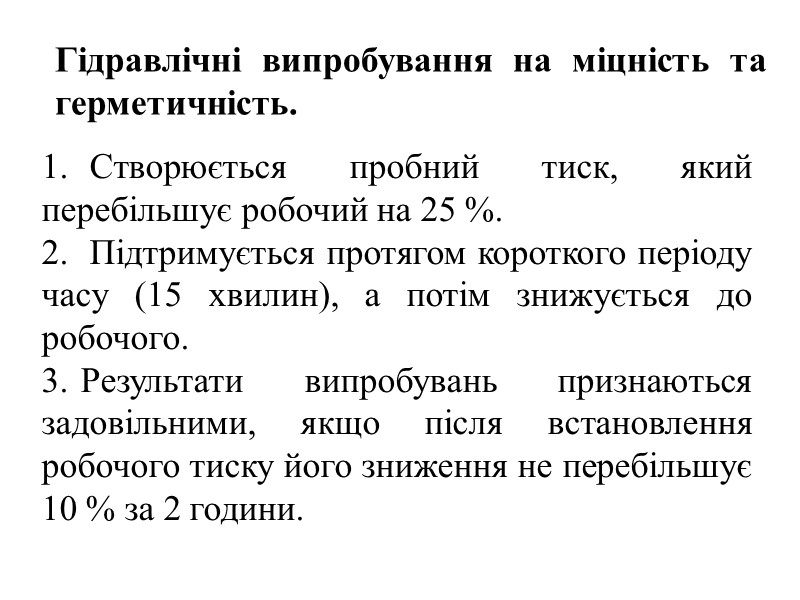 Гідравлічні випробування на міцність та герметичність.

1. Створюється пробний тиск, який перебільшує робочий на 25 %.
2. Підтримується протягом короткого періоду часу (15 хвилин), а потім знижується до робочого.
3. Результати випробувань признаються задовільними, якщо після встановлення робочого тиску його зниження не перебільшує 10 % за 2 години.